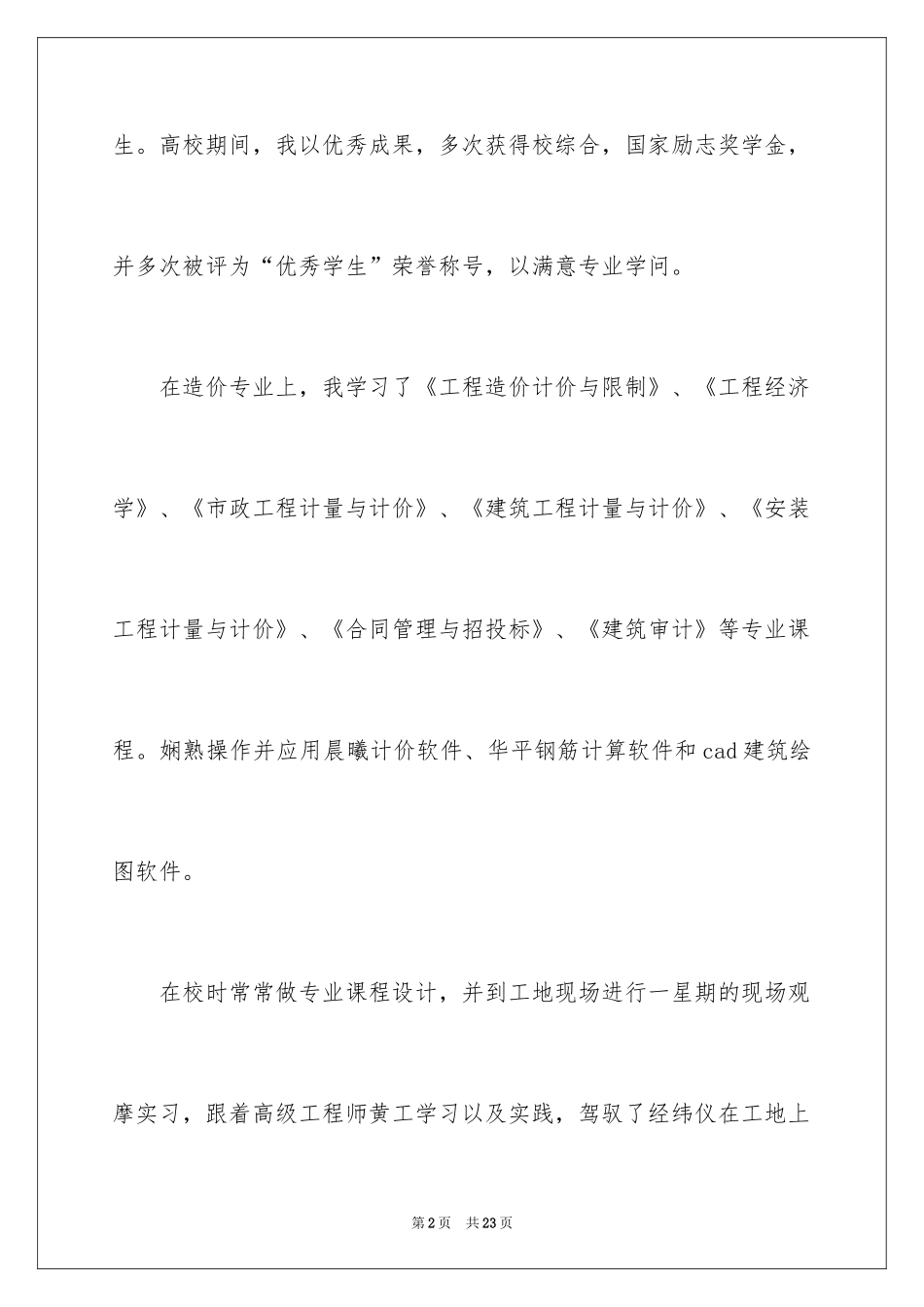 生。高校期间，我以优秀成果，多次获得校综合，国家励志奖学金，并多次被评为“优秀学生”荣誉称号，以满意专业学问。

在造价专业上，我学习了《工程造价计价与限制》、《工程经济学》、《市政工程计量与计价》、《建筑工程计量与计价》、《安装工程计量与计价》、《合同管理与招投标》、《建筑审计》等专业课程。娴熟操作并应用晨曦计价软件、华平钢筋计算软件和cad建筑绘图软件。

在校时常常做专业课程设计，并到工地现场进行一星期的现场观摩实习，跟着高级工程师黄工学习以及实践，驾驭了经纬仪在工地上

第2页 共23页